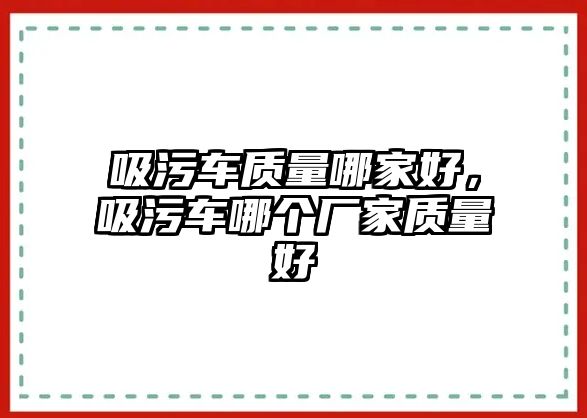 吸污车质量哪家好，吸污车哪个厂家质量好